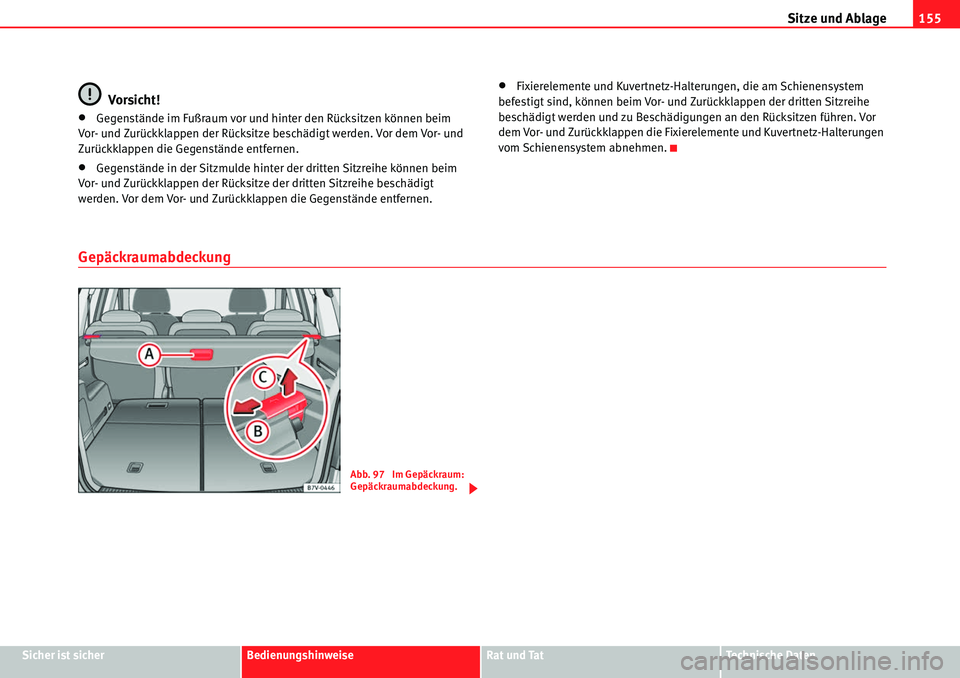 Sitze und Ablage 155

Vorsicht!

• Gegenstände im Fußraum vor und hinter den Rücksitzen können beim Vor- und Zurückklappen der Rücksitze beschädigt werden. Vor dem Vor- und Zurückklappen die Gegenstände entfernen.

• Gegenstände in der Sitzmulde hinter der dritten Sitzreihe können beim Vor- und Zurückklappen der Rücksitze der dritten Sitzreihe beschädigt werden. Vor dem Vor- und Zurückklappen die Gegenstände entfernen.

• Fixierelemente und Kuvertnetz-Halterungen, die am Schienensystem befestigt sind, können beim Vor- und Zurückklappen der dritten Sitzreihe beschädigt werden und zu Beschädigungen an den Rücksitzen führen. Vor dem Vor- und Zurückklappen die Fixierelemente und Kuvertnetz-Halterungen vom Schienensystem abnehmen.

Gepäckraumabdeckung

A
C
B
B7V-0446

Abb. 97 Im Gepäckraum: Gepäckraumabdeckung.

Sicher ist sicher
Bedienungshinweise
Rat und Tat
Technische Daten
carmanualsonline.info